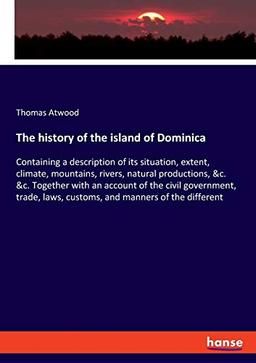 Thomas Atwood

The history of the island of Dominica

Containing a description of its situation, extent, climate, mountains, rivers, natural productions, &c. &c. Together with an account of the civil government, trade, laws, customs, and manners of the different

hanse